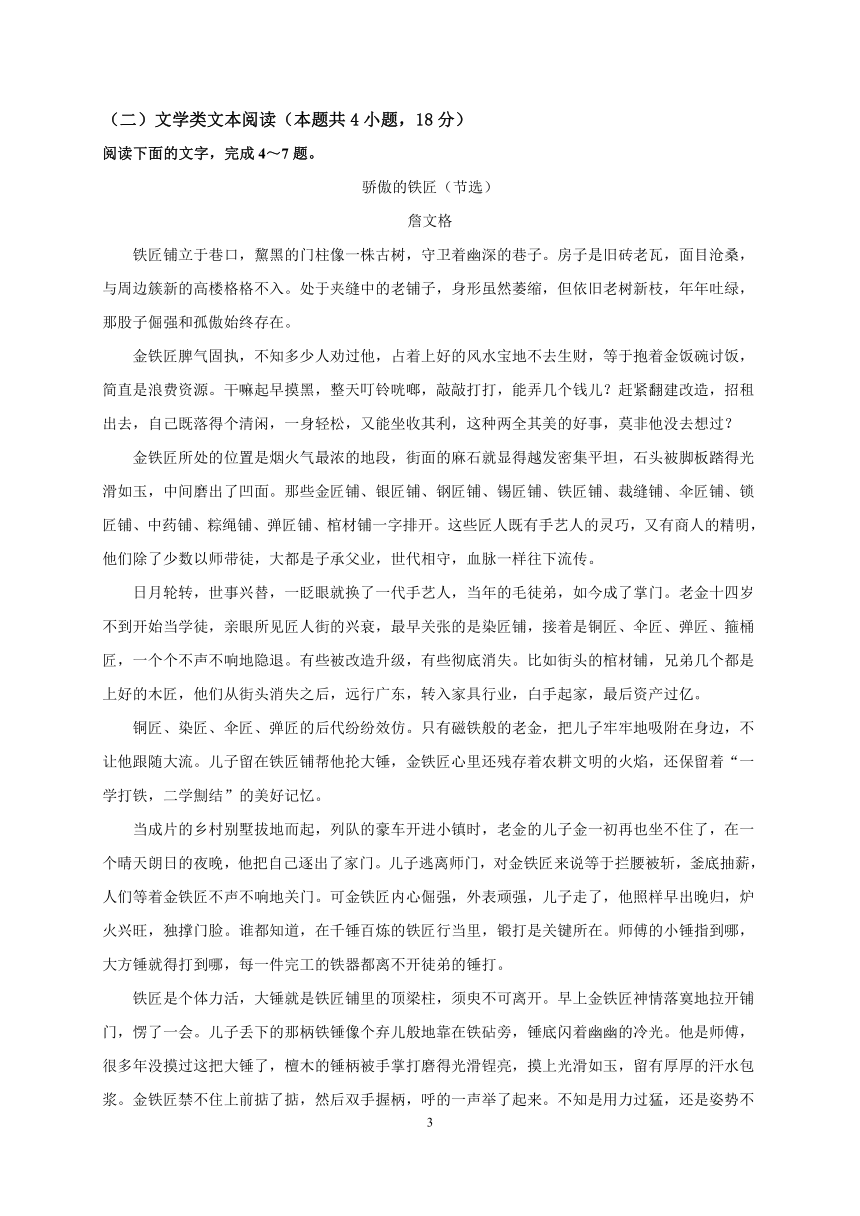 （二）文学类文本阅读（本题共 4 小题，18 分）
阅读下面的文字，完成 4～7 题。

骄傲的铁匠（节选）

詹文格

铁匠铺立于巷口，黧黑的门柱像一株古树，守卫着幽深的巷子。房子是旧砖老瓦，面目沧桑，与周边簇新的高楼格格不入。处于夹缝中的老铺子，身形虽然萎缩，但依旧老树新枝，年年吐绿，那股子倔强和孤傲始终存在。

金铁匠脾气固执，不知多少人劝过他，占着上好的风水宝地不去生财，等于抱着金饭碗讨饭，简直是浪费资源。干嘛起早摸黑，整天叮铃咣啷，敲敲打打，能弄几个钱儿？赶紧翻建改造，招租出去，自己既落得个清闲，一身轻松，又能坐收其利，这种两全其美的好事，莫非他没去想过？

金铁匠所处的位置是烟火气最浓的地段，街面的麻石就显得越发密集平坦，石头被脚板踏得光滑如玉，中间磨出了凹面。那些金匠铺、银匠铺、铜匠铺、锡匠铺、铁匠铺、裁缝铺、伞匠铺、锁匠铺、中药铺、棕绳铺、弹匠铺、棺材铺一字排开。这些匠人既有手艺人的灵巧，又有商人的精明，他们除了少数以师带徒，大都是子承父业，世代相守，血脉一样往下流传。

日月轮转，世事兴替，一眨眼就换了一代手艺人，当年的毛徒弟，如今成了掌门。老金十四岁不到开始当学徒，亲眼所见匠人街的兴衰，最早关张的是染匠铺，接着是铜匠、伞匠、弹匠、箍桶匠，一个个不声不响地隐退。有些被改造升级，有些彻底消失。比如街头的棺材铺，兄弟几个都是上好的木匠，他们从街头消失之后，远行广东，转入家具行业，白手起家，最后资产过亿。

铜匠、染匠、伞匠、弹匠的后代纷纷效仿。只有磁铁般的老金，把儿子牢牢地吸附在身边，不让他跟随大流。儿子留在铁匠铺帮他抡大锤，金铁匠心里还残存着农耕文明的火焰，还保留着“一学打铁，二学劁结”的美好记忆。

当成片的乡村别墅拔地而起，列队的豪车开进小镇时，老金的儿子金一初再也坐不住了，在一个晴天朗日的夜晚，他把自己逐出了家门。儿子逃离师门，对金铁匠来说等于拦腰被斩，釜底抽薪，人们等着金铁匠不声不响地关门。可金铁匠内心倔强，外表顽强，儿子走了，他照样早出晚归，炉火兴旺，独撑门脸。谁都知道，在千锤百炼的铁匠行当里，锻打是关键所在。师傅的小锤指到哪，大方锤就得打到哪，每一件完工的铁器都离不开徒弟的锤打。

铁匠是个体力活，大锤就是铁匠铺里的顶梁柱，须臾不可离开。早上金铁匠神情落寞地拉开铺门，愣了一会。儿子丢下的那柄铁锤像个弃儿般地靠在铁砧旁，锤底闪着幽幽的冷光。他是师傅，很多年没摸过这把大锤了，檀木的锤柄被手掌打磨得光滑锃亮，摸上光滑如玉，留有厚厚的汗水包浆。金铁匠禁不住上前掂了掂，然后双手握柄，呼的一声举了起来。不知是用力过猛，还是姿势不

3